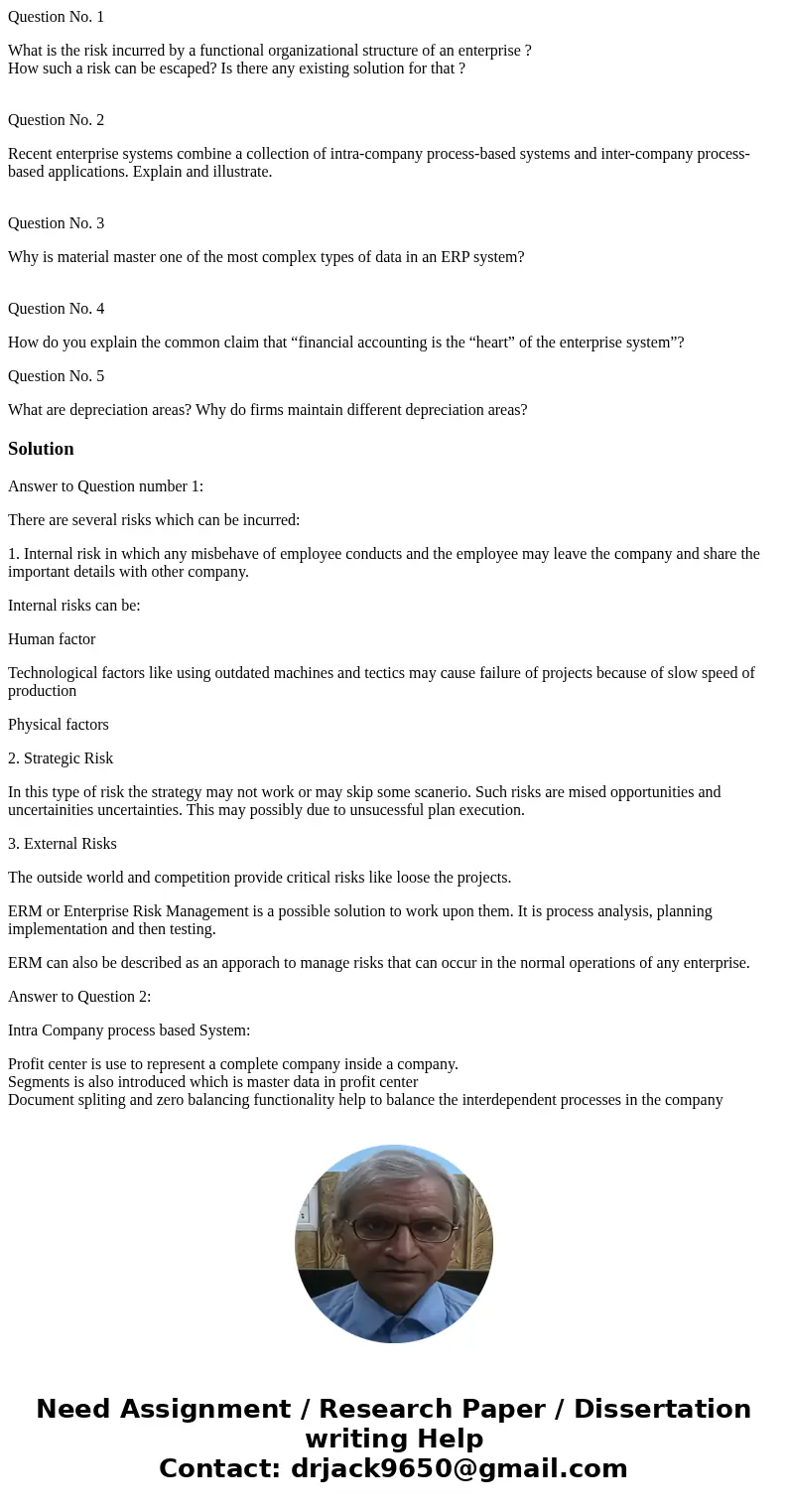 Question No. 1

What is the risk incurred by a functional organizational structure of an enterprise ?
How such a risk can be escaped? Is there any existing solution for that ?

Question No. 2

Recent enterprise systems combine a collection of intra-company process-based systems and inter-company process-based applications. Explain and illustrate.

Question No. 3

Why is material master one of the most complex types of data in an ERP system?

Question No. 4

How do you explain the common claim that “financial accounting is the “heart” of the enterprise system”?

Question No. 5

What are depreciation areas? Why do firms maintain different depreciation areas?

Solution

Answer to Question number 1:

There are several risks which can be incurred:

1. Internal risk in which any misbehave of employee conducts and the employee may leave the company and share the important details with other company.

Internal risks can be:

Human factor

Technological factors like using outdated machines and tectics may cause failure of projects because of slow speed of production

Physical factors

2. Strategic Risk

In this type of risk the strategy may not work or may skip some scanerio. Such risks are mised opportunities and uncertainities uncertainties. This may possibly due to unsucessful plan execution.

3. External Risks

The outside world and competition provide critical risks like loose the projects.

ERM or Enterprise Risk Management is a possible solution to work upon them. It is process analysis, planning implementation and then testing.

ERM can also be described as an apporach to manage risks that can occur in the normal operations of any enterprise.

Answer to Question 2:

Intra Company process based System:

Profit center is use to represent a complete company inside a company.
Segments is also introduced which is master data in profit center
Document spliting and zero balancing functionality help to balance the interdependent processes in the company

Need Assignment / Research Paper / Dissertation writing Help
Contact: drjack9650@gmail.com